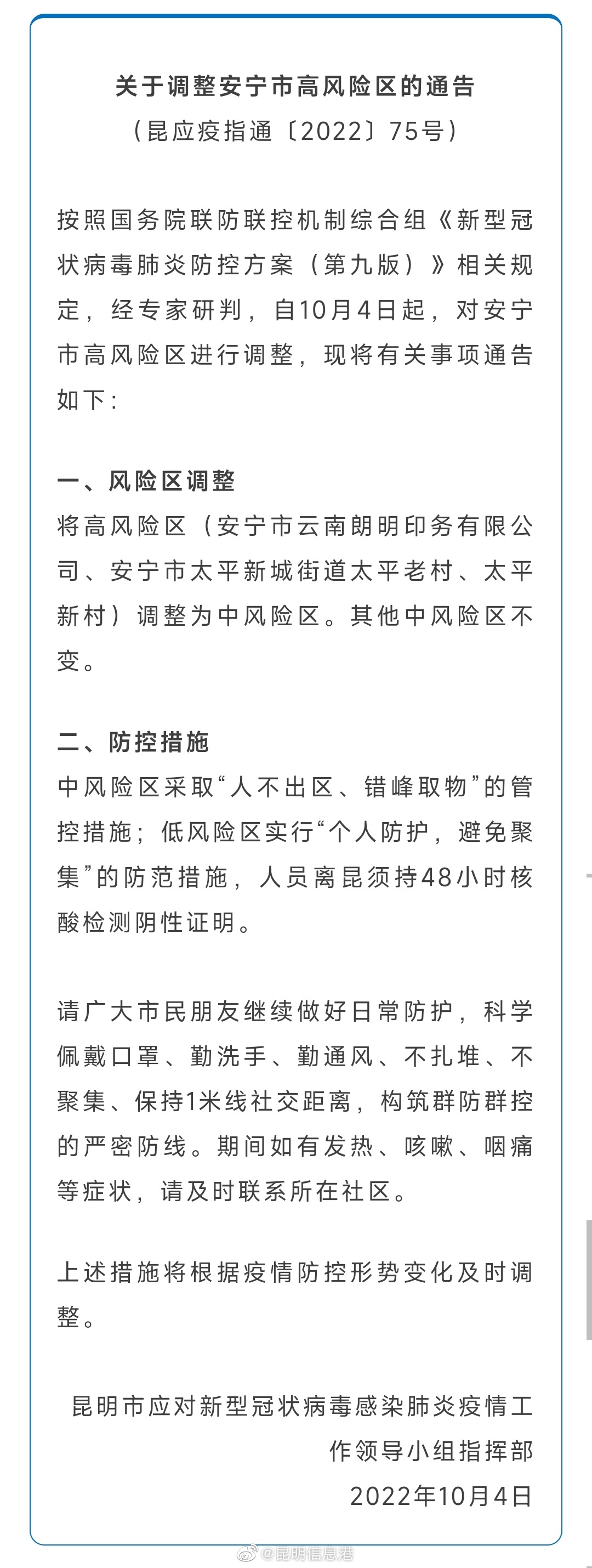 关于调整安宁市高风险区的通告
（昆应疫指通〔2022〕75号）

按照国务院联防联控机制综合组《新型冠状病毒肺炎防控方案（第九版）》相关规定，经专家研判，自10月4日起，对安宁市高风险区进行调整，现将有关事项通告如下：

一、风险区调整
将高风险区（安宁市云南朗明印务有限公司、安宁市太平新城街道太平老村、太平新村）调整为中风险区。其他中风险区不变。

二、防控措施
中风险区采取“人不出区、错峰取物”的管控措施；低风险区实行“个人防护，避免聚集”的防范措施，人员离昆须持48小时核酸检测阴性证明。

请广大市民朋友继续做好日常防护，科学佩戴口罩、勤洗手、勤通风、不扎堆、不聚集、保持1米线社交距离，构筑群防群控的严密防线。期间如有发热、咳嗽、咽痛等症状，请及时联系所在社区。

上述措施将根据疫情防控形势变化及时调整。

昆明市应对新型冠状病毒感染肺炎疫情工作领导小组指挥部
2022年10月4日

@昆明信息港